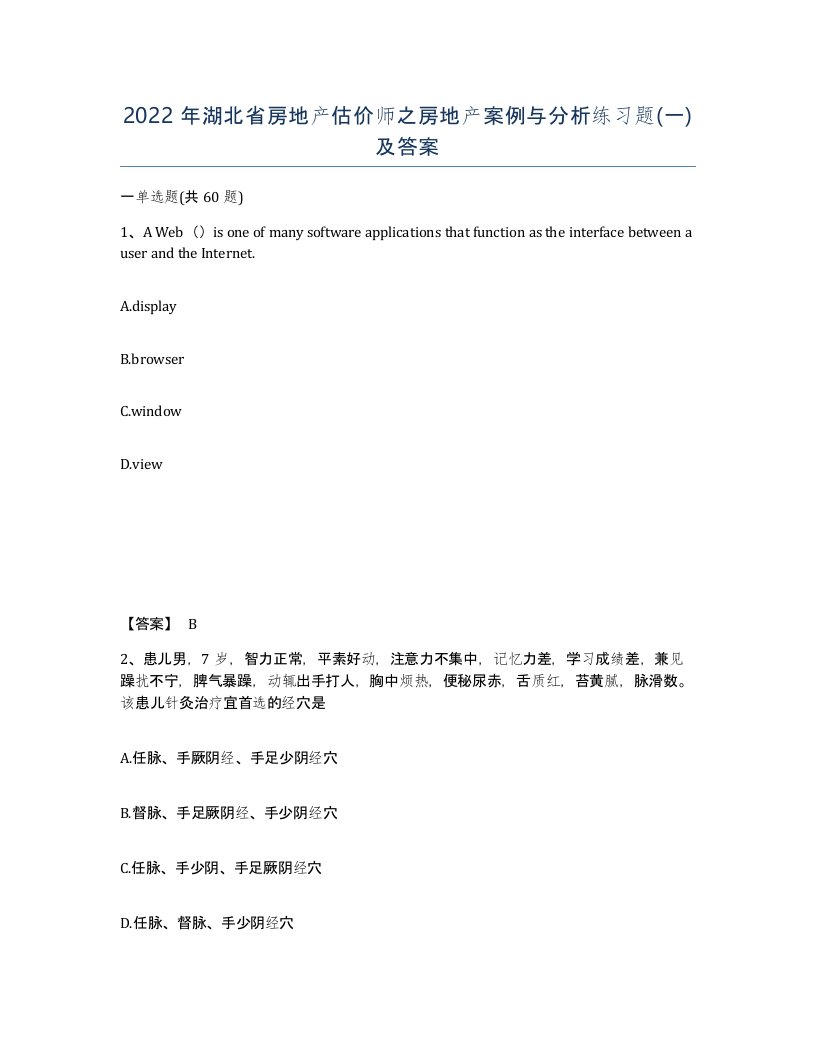 2022 年湖北省房地产估价师之房地产案例与分析练习题(一)及答案

一单选题(共 60 题)

1、A Web（）is one of many software applications that function as the interface between a user and the Internet.

A.display

B.browser

C.window

D.view

【答案】 B

2、患儿男，7 岁，智力正常，平素好动，注意力不集中，记忆力差，学习成绩差，兼见躁扰不宁，脾气暴躁，动辄出手打人，胸中烦热，便秘尿赤，舌质红，苔黄腻，脉滑数。该患儿针灸治疗宜首选的经穴是

A.任脉、手厥阴经、手足少阴经穴

B.督脉、手足厥阴经、手少阴经穴

C.任脉、手少阴、手足厥阴经穴

D.任脉、督脉、手少阴经穴